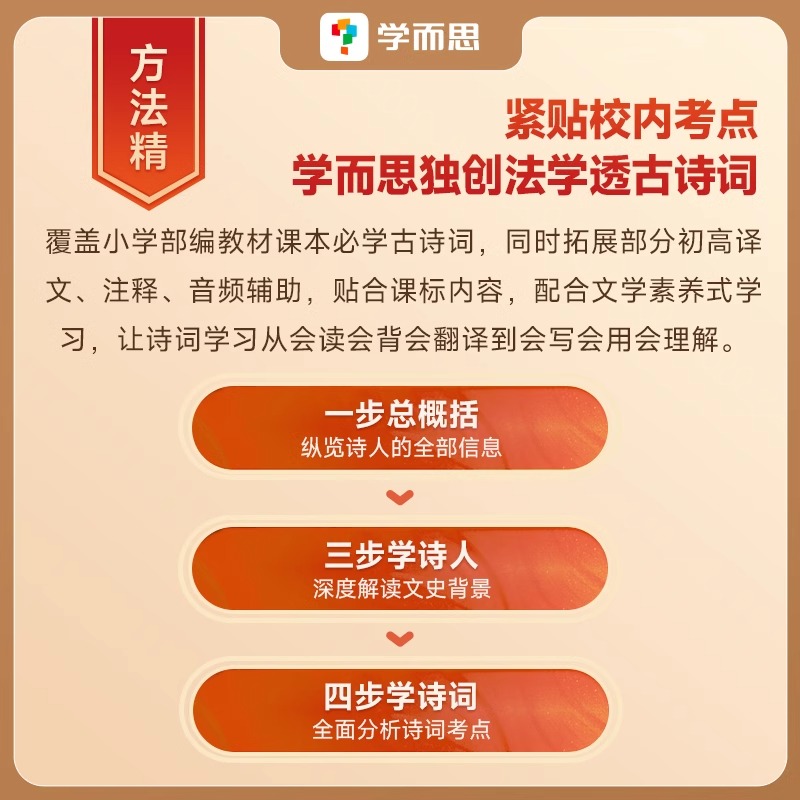 学而思

方法精

紧贴校内考点
学而思独创法学透古诗词

覆盖小学部编教材课本必学古诗词，同时拓展部分初高译文、注释、音频辅助，贴合课标内容，配合文学素养式学习，让诗词学习从会读会背会翻译到会写会用会理解。

一步总概括
纵览诗人的全部信息

三步学诗人
深度解读文史背景

四步学诗词
全面分析诗词考点